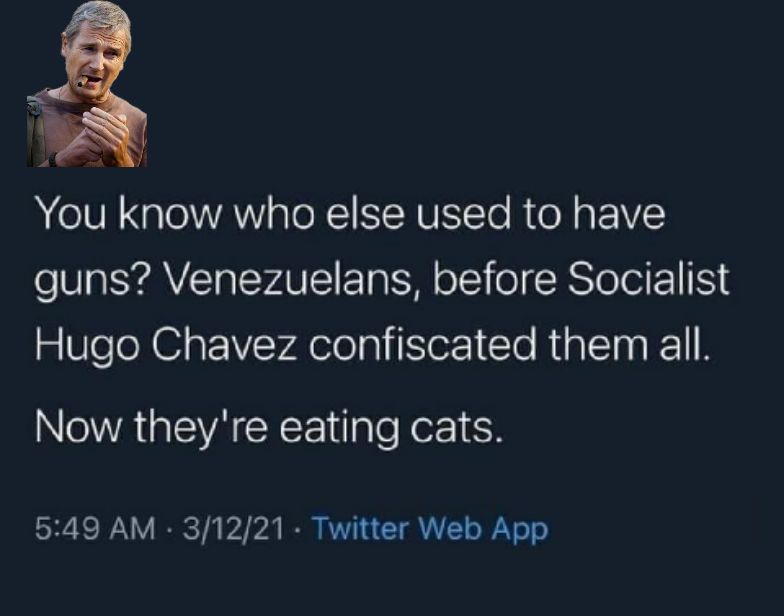 You know who else used to have guns? Venezuelans, before Socialist Hugo Chavez confiscated them all.

Now they're eating cats.

5:49 AM · 3/12/21 · Twitter Web App